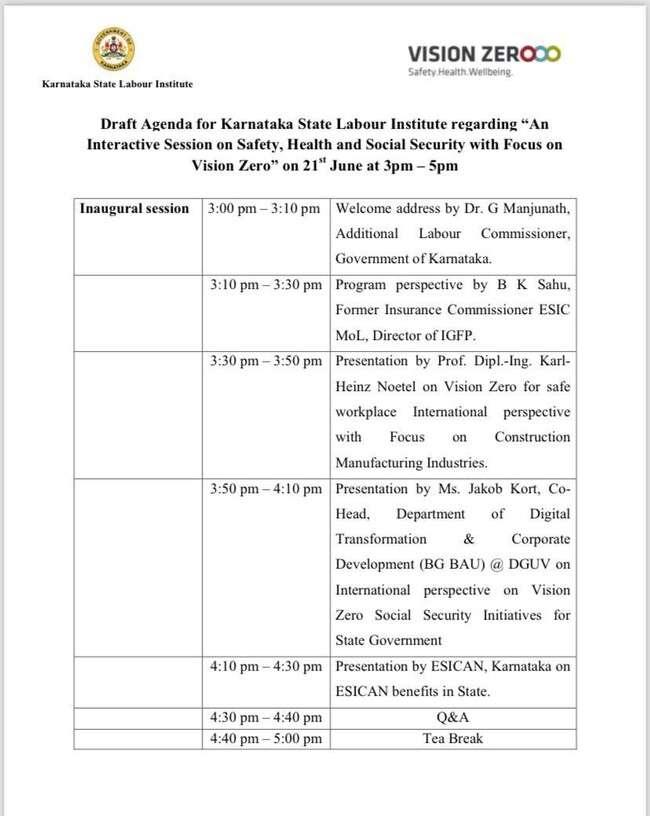 GOVERNMENT OF KARNATAKA

Karnataka State Labour Institute

VISION ZERO
Safety.Health.Wellbeing.

Draft Agenda for Karnataka State Labour Institute regarding "An Interactive Session on Safety, Health and Social Security with Focus on Vision Zero" on 21$^{st}$ June at 3pm – 5pm

| Inaugural session | 3:00 pm – 3:10 pm | Welcome address by Dr. G Manjunath, Additional Labour Commissioner, Government of Karnataka. |
|---|---|---|
| | 3:10 pm – 3:30 pm | Program perspective by B K Sahu, Former Insurance Commissioner ESIC MoL, Director of IGFP. |
| | 3:30 pm – 3:50 pm | Presentation by Prof. Dipl.-Ing. Karl-Heinz Noetel on Vision Zero for safe workplace International perspective with Focus on Construction Manufacturing Industries. |
| | 3:50 pm – 4:10 pm | Presentation by Ms. Jakob Kort, Co-Head, Department of Digital Transformation & Corporate Development (BG BAU) @ DGUV on International perspective on Vision Zero Social Security Initiatives for State Government |
| | 4:10 pm – 4:30 pm | Presentation by ESICAN, Karnataka on ESICAN benefits in State. |
| | 4:30 pm – 4:40 pm | Q&A |
| | 4:40 pm – 5:00 pm | Tea Break |